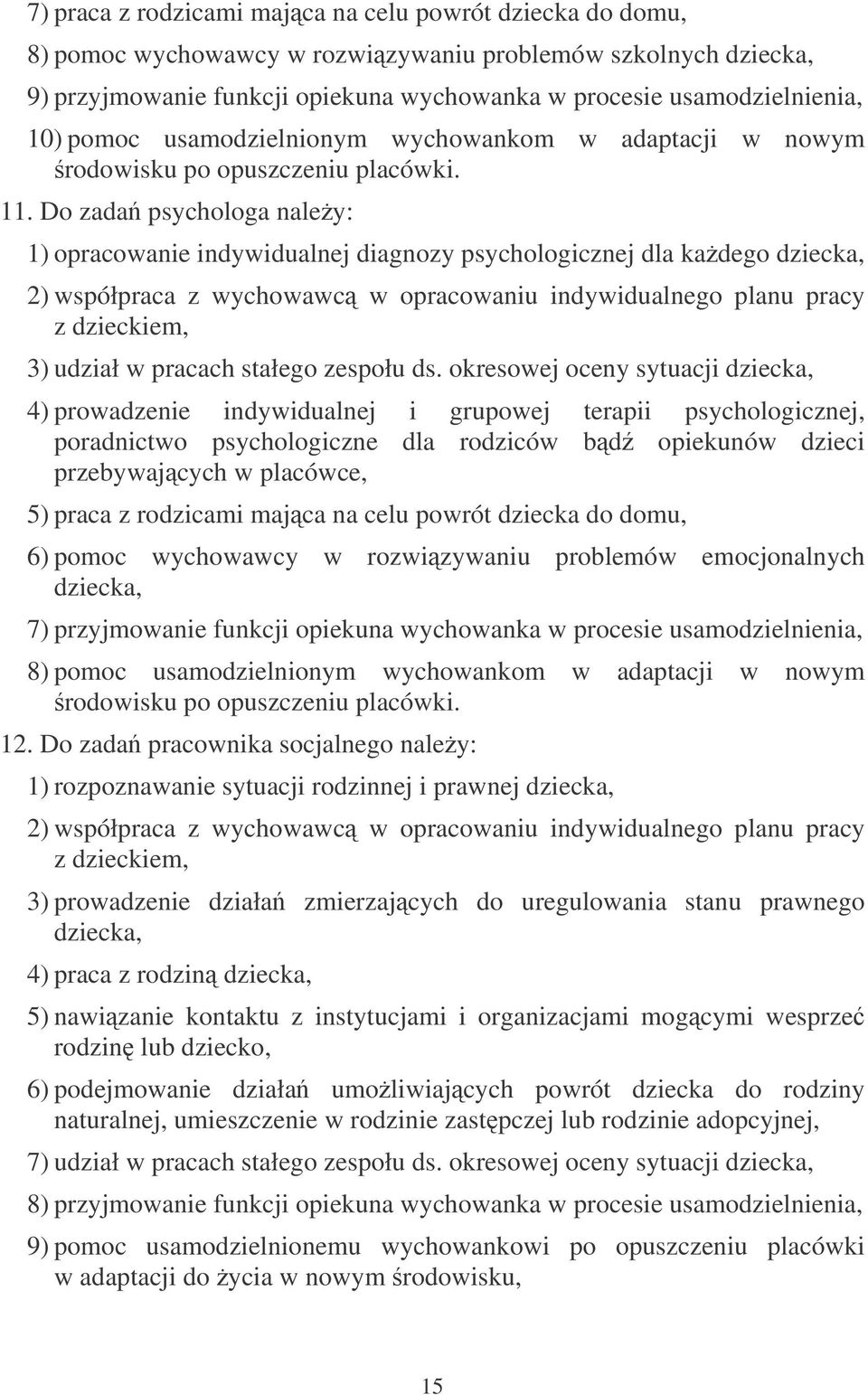 7) praca z rodzicami mająca na celu powrót dziecka do domu,

8) pomoc wychowawcy w rozwiązywaniu problemów szkolnych dziecka,

9) przyjmowanie funkcji opiekuna wychowanka w procesie usamodzielnienia,

10) pomoc usamodzielnionym wychowankom w adaptacji w nowym środowisku po opuszczeniu placówki.

11. Do zadań psychologa należy:

1) opracowanie indywidualnej diagnozy psychologicznej dla każdego dziecka,

2) współpraca z wychowawcą w opracowaniu indywidualnego planu pracy z dzieckiem,

3) udział w pracach stałego zespołu ds. okresowej oceny sytuacji dziecka,

4) prowadzenie indywidualnej i grupowej terapii psychologicznej, poradnictwo psychologiczne dla rodziców bądź opiekunów dzieci przebywających w placówce,

5) praca z rodzicami mająca na celu powrót dziecka do domu,

6) pomoc wychowawcy w rozwiązywaniu problemów emocjonalnych dziecka,

7) przyjmowanie funkcji opiekuna wychowanka w procesie usamodzielnienia,

8) pomoc usamodzielnionym wychowankom w adaptacji w nowym środowisku po opuszczeniu placówki.

12. Do zadań pracownika socjalnego należy:

1) rozpoznawanie sytuacji rodzinnej i prawnej dziecka,

2) współpraca z wychowawcą w opracowaniu indywidualnego planu pracy z dzieckiem,

3) prowadzenie działań zmierzających do uregulowania stanu prawnego dziecka,

4) praca z rodziną dziecka,

5) nawiązanie kontaktu z instytucjami i organizacjami mogącymi wesprzeć rodzinę lub dziecko,

6) podejmowanie działań umożliwiających powrót dziecka do rodziny naturalnej, umieszczenie w rodzinie zastępczej lub rodzinie adopcyjnej,

7) udział w pracach stałego zespołu ds. okresowej oceny sytuacji dziecka,

8) przyjmowanie funkcji opiekuna wychowanka w procesie usamodzielnienia,

9) pomoc usamodzielnionemu wychowankowi po opuszczeniu placówki w adaptacji do życia w nowym środowisku,

15